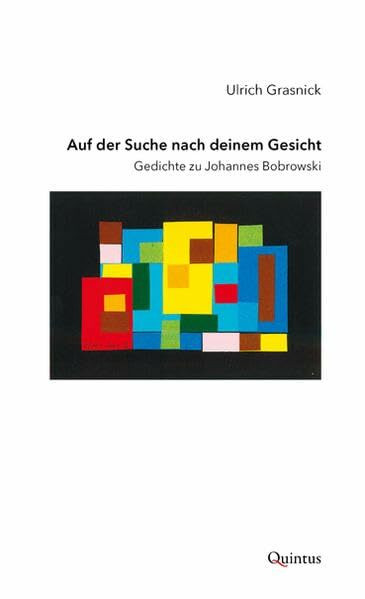 Ulrich Grasnick

Auf der Suche nach deinem Gesicht

Gedichte zu Johannes Bobrowski

Quintus